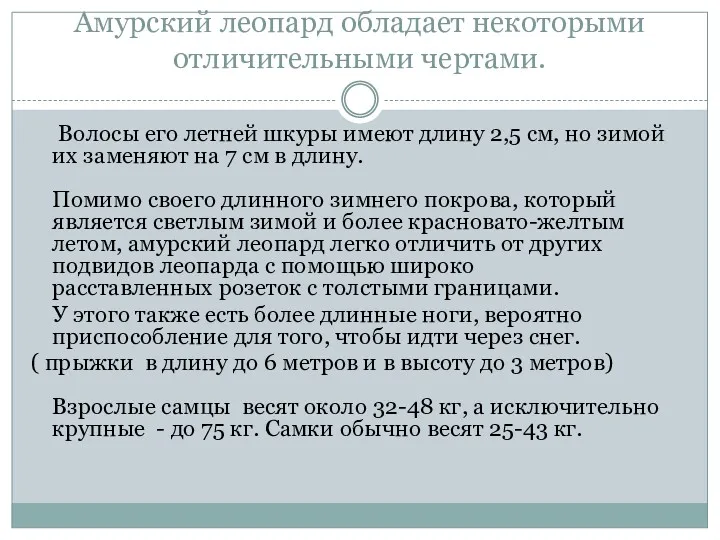 Амурский леопард обладает некоторыми отличительными чертами.

Волосы его летней шкуры имеют длину 2,5 см, но зимой их заменяют на 7 см в длину.

Помимо своего длинного зимнего покрова, который является светлым зимой и более красновато-желтым летом, амурский леопард легко отличить от других подвидов леопарда с помощью широко расставленных розеток с толстыми границами.

У этого также есть более длинные ноги, вероятно приспособление для того, чтобы идти через снег.

( прыжки в длину до 6 метров и в высоту до 3 метров)

Взрослые самцы весят около 32-48 кг, а исключительно крупные - до 75 кг. Самки обычно весят 25-43 кг.